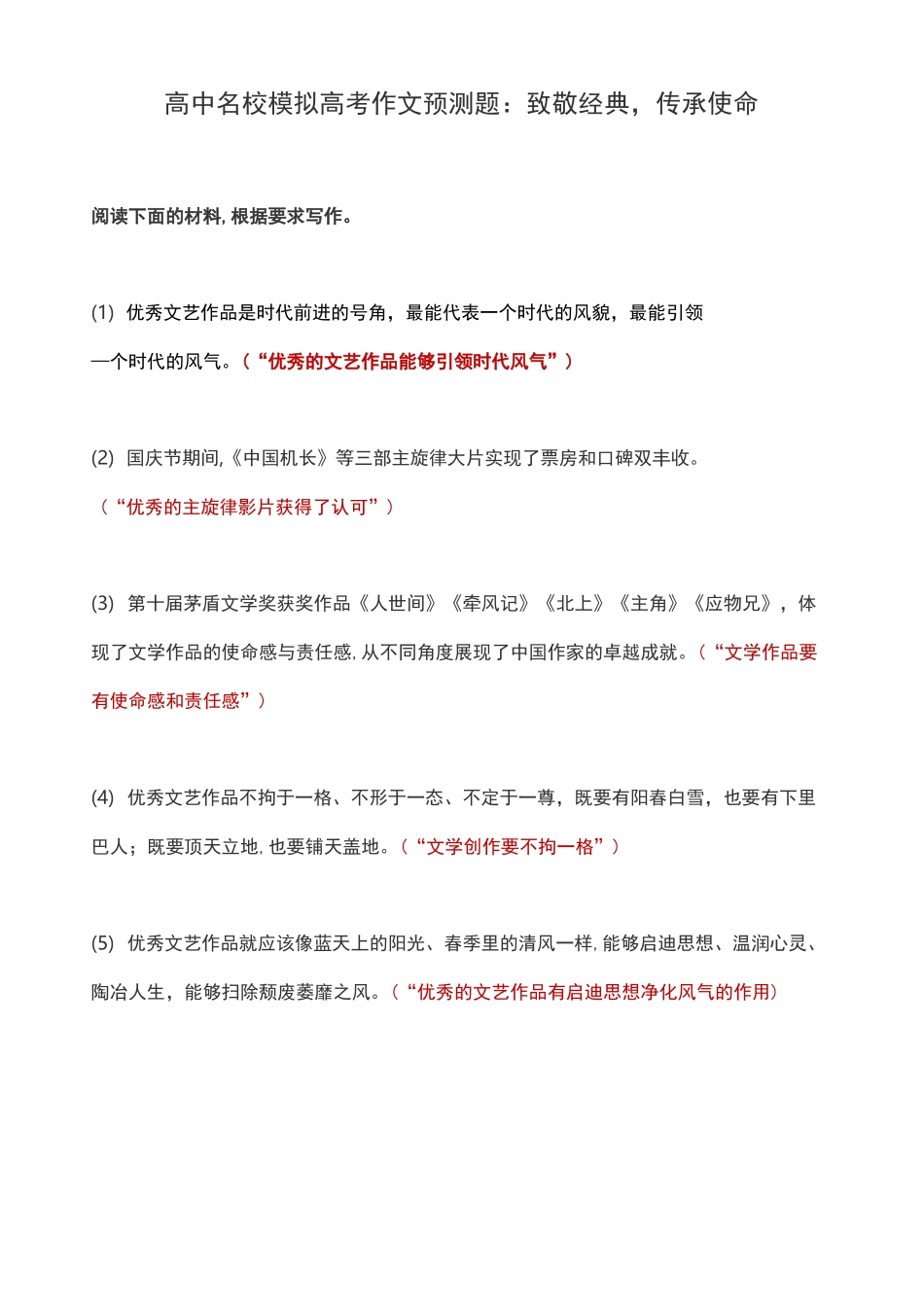 高中名校模拟高考作文预测题：致敬经典，传承使命

阅读下面的材料, 根据要求写作。

(1) 优秀文艺作品是时代前进的号角，最能代表一个时代的风貌，最能引领一个时代的风气。（“优秀的文艺作品能够引领时代风气”）

(2) 国庆节期间,《中国机长》等三部主旋律大片实现了票房和口碑双丰收。（“优秀的主旋律影片获得了认可”）

(3) 第十届茅盾文学奖获奖作品《人世间》《牵风记》《北上》《主角》《应物兄》，体现了文学作品的使命感与责任感, 从不同角度展现了中国作家的卓越成就。（“文学作品要有使命感和责任感”）

(4) 优秀文艺作品不拘于一格、不形于一态、不定于一尊，既要有阳春白雪，也要有下里巴人；既要顶天立地, 也要铺天盖地。（“文学创作要不拘一格”）

(5) 优秀文艺作品就应该像蓝天上的阳光、春季里的清风一样, 能够启迪思想、温润心灵、陶冶人生，能够扫除颓废萎靡之风。（“优秀的文艺作品有启迪思想净化风气的作用）